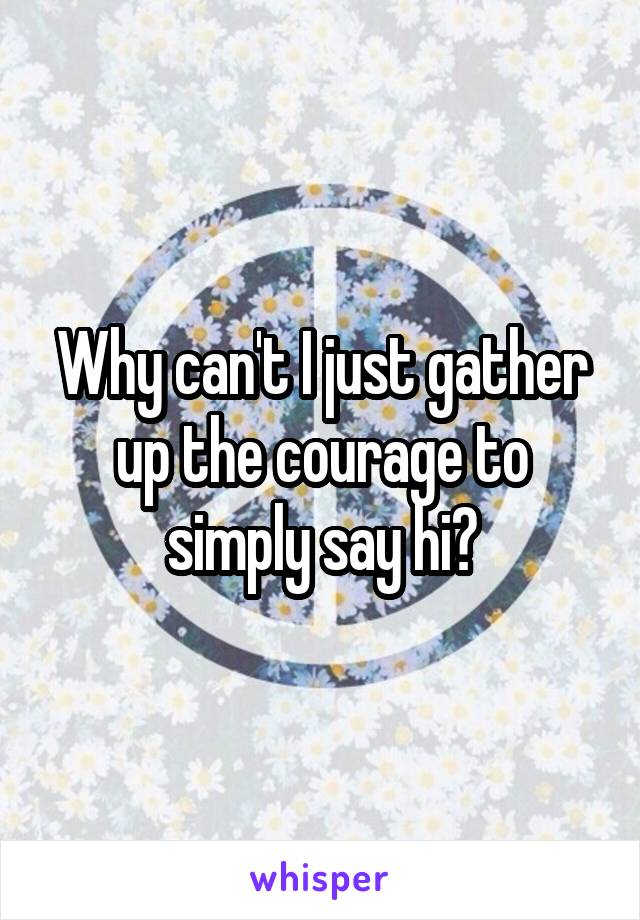 Why can't I just gather up the courage to simply say hi?

whisper